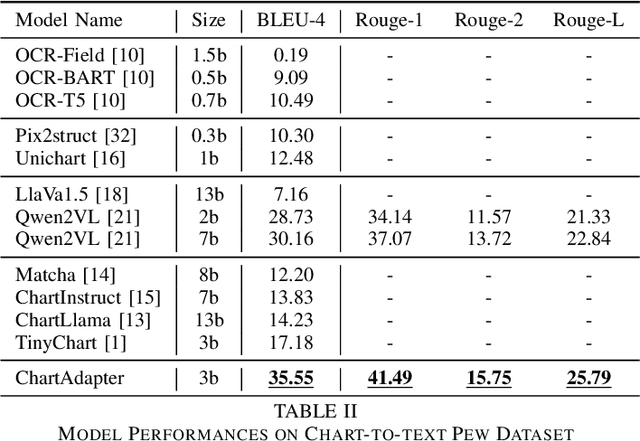 | Model Name | Size | BLEU-4 | Rouge-1 | Rouge-2 | Rouge-L |
|---|---|---|---|---|---|
| OCR-Field [10] | 1.5b | 0.19 | - | - | - |
| OCR-BART [10] | 0.5b | 9.09 | - | - | - |
| OCR-T5 [10] | 0.7b | 10.49 | - | - | - |
| Pix2struct [32] | 0.3b | 10.30 | - | - | - |
| Unichart [16] | 1b | 12.48 | - | - | - |
| LlaVa1.5 [18] | 13b | 7.16 | - | - | - |
| Qwen2VL [21] | 2b | 28.73 | 34.14 | 11.57 | 21.33 |
| Qwen2VL [21] | 7b | 30.16 | 37.07 | 13.72 | 22.84 |
| Matcha [14] | 8b | 12.20 | - | - | - |
| ChartInstruct [15] | 7b | 13.83 | - | - | - |
| ChartLlama [13] | 13b | 14.23 | - | - | - |
| TinyChart [1] | 3b | 17.18 | - | - | - |
| ChartAdapter | 3b | 35.55 | 41.49 | 15.75 | 25.79 |

TABLE II
MODEL PERFORMANCES ON CHART-TO-TEXT PEW DATASET